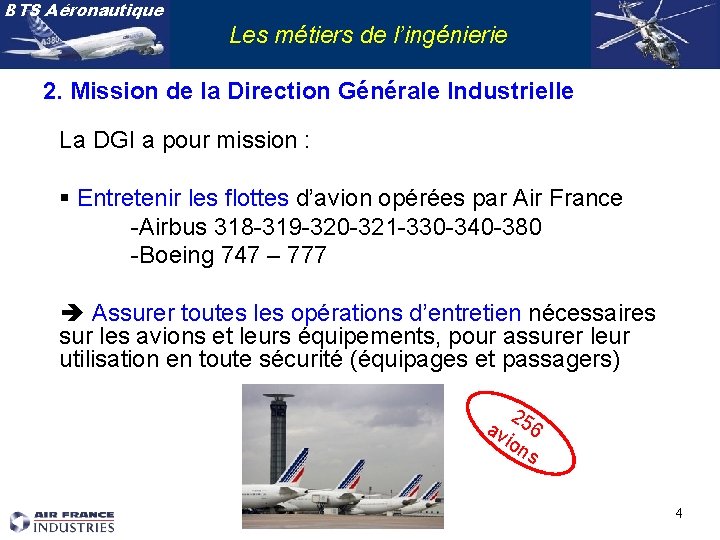 BTS Aéronautique

A380

Les métiers de l'ingénierie

2. Mission de la Direction Générale Industrielle

La DGI a pour mission :

▪ Entretenir les flottes d'avion opérées par Air France
-Airbus 318-319-320-321-330-340-380
-Boeing 747 – 777

➔ Assurer toutes les opérations d'entretien nécessaires sur les avions et leurs équipements, pour assurer leur utilisation en toute sécurité (équipages et passagers)

256 avions

AIR FRANCE INDUSTRIES

4